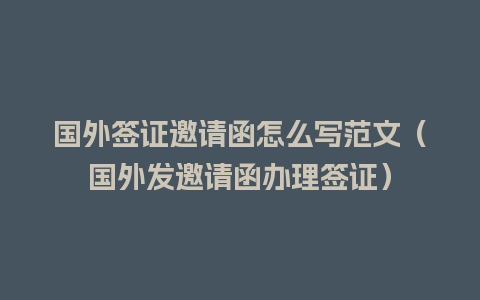 国外签证邀请函怎么写范文（国外发邀请函办理签证）